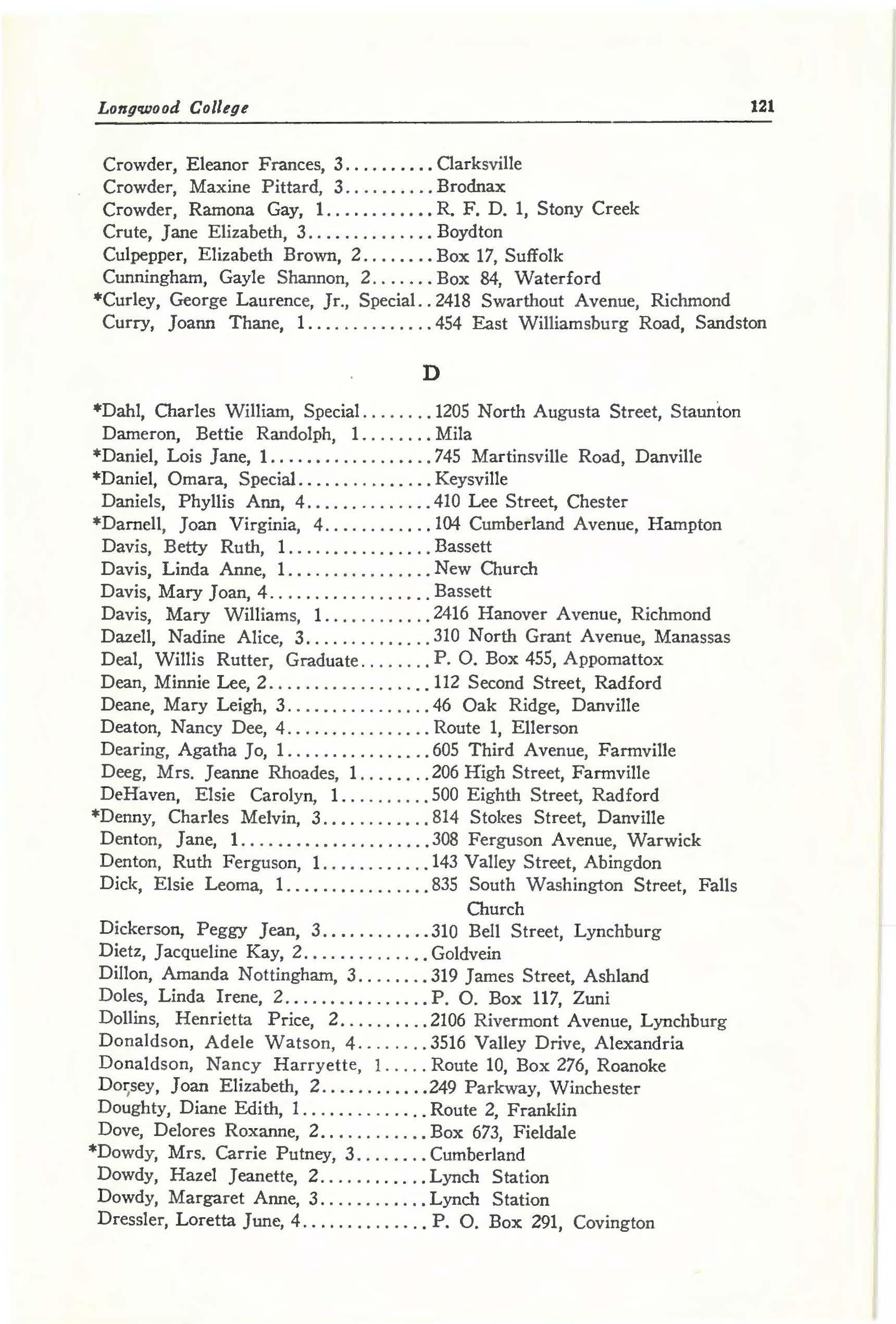 Longwood College 121

Crowder, Eleanor Frances, 3..........Clarksville
Crowder, Maxine Pittard, 3..........Brodnax
Crowder, Ramona Gay, 1............R. F. D. 1, Stony Creek
Crute, Jane Elizabeth, 3..............Boydton
Culpepper, Elizabeth Brown, 2........Box 17, Suffolk
Cunningham, Gayle Shannon, 2.......Box 84, Waterford
*Curley, George Laurence, Jr., Special..2418 Swarthout Avenue, Richmond
Curry, Joann Thane, 1..............454 East Williamsburg Road, Sandston

D

*Dahl, Charles William, Special........1205 North Augusta Street, Staunton
Dameron, Bettie Randolph, 1........Mila
*Daniel, Lois Jane, 1..................745 Martinsville Road, Danville
*Daniel, Omara, Special...............Keysville
Daniels, Phyllis Ann, 4..............410 Lee Street, Chester
*Darnell, Joan Virginia, 4............104 Cumberland Avenue, Hampton
Davis, Betty Ruth, 1................Bassett
Davis, Linda Anne, 1................New Church
Davis, Mary Joan, 4..................Bassett
Davis, Mary Williams, 1............2416 Hanover Avenue, Richmond
Dazell, Nadine Alice, 3..............310 North Grant Avenue, Manassas
Deal, Willis Rutter, Graduate........P. O. Box 455, Appomattox
Dean, Minnie Lee, 2..................112 Second Street, Radford
Deane, Mary Leigh, 3................46 Oak Ridge, Danville
Deaton, Nancy Dee, 4................Route 1, Ellerson
Dearing, Agatha Jo, 1................605 Third Avenue, Farmville
Deeg, Mrs. Jeanne Rhoades, 1........206 High Street, Farmville
DeHaven, Elsie Carolyn, 1..........500 Eighth Street, Radford
*Denny, Charles Melvin, 3............814 Stokes Street, Danville
Denton, Jane, 1......................308 Ferguson Avenue, Warwick
Denton, Ruth Ferguson, 1............143 Valley Street, Abingdon
Dick, Elsie Leoma, 1................835 South Washington Street, Falls Church
Dickerson, Peggy Jean, 3............310 Bell Street, Lynchburg
Dietz, Jacqueline Kay, 2..............Goldvein
Dillon, Amanda Nottingham, 3........319 James Street, Ashland
Doles, Linda Irene, 2................P. O. Box 117, Zuni
Dollins, Henrietta Price, 2..........2106 Rivermont Avenue, Lynchburg
Donaldson, Adele Watson, 4........3516 Valley Drive, Alexandria
Donaldson, Nancy Harryette, 1.....Route 10, Box 276, Roanoke
Dorsey, Joan Elizabeth, 2............249 Parkway, Winchester
Doughty, Diane Edith, 1..............Route 2, Franklin
Dove, Delores Roxanne, 2............Box 673, Fieldale
*Dowdy, Mrs. Carrie Putney, 3........Cumberland
Dowdy, Hazel Jeanette, 2............Lynch Station
Dowdy, Margaret Anne, 3............Lynch Station
Dressler, Loretta June, 4..............P. O. Box 291, Covington